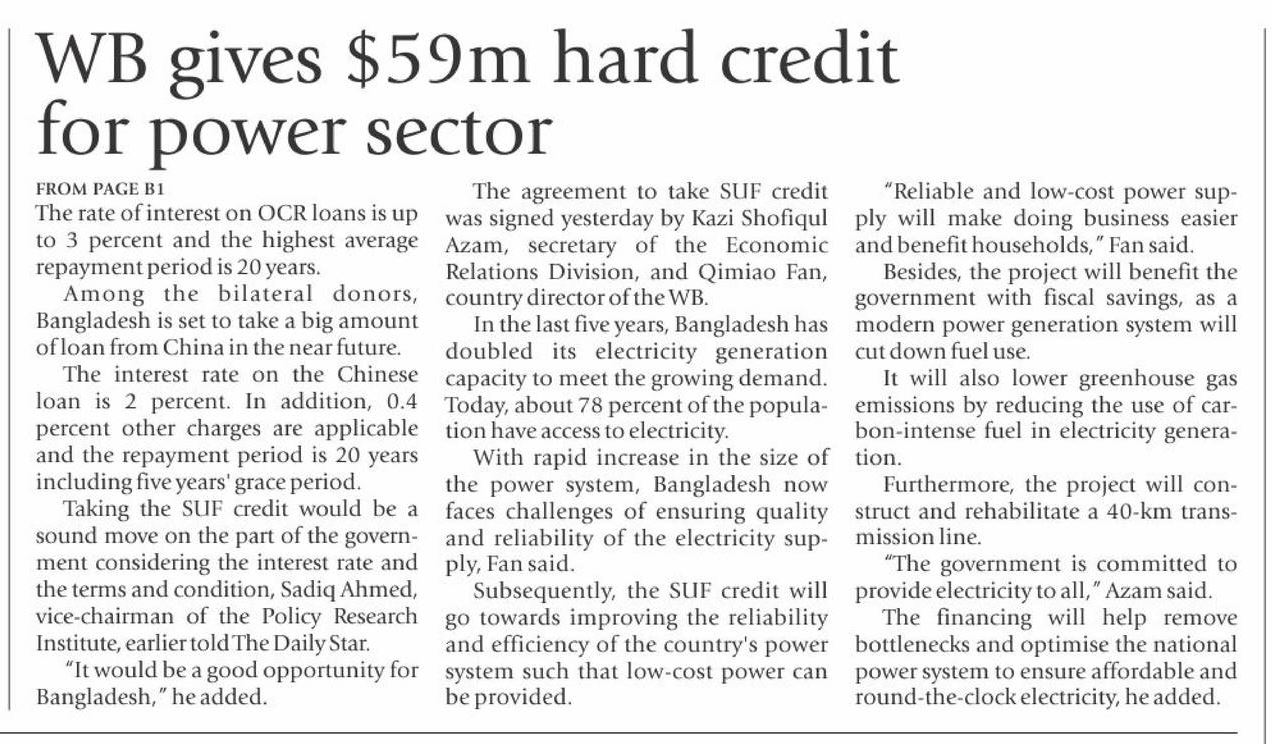 WB gives \$59m hard credit for power sector

FROM PAGE B1

The rate of interest on OCR loans is up to 3 percent and the highest average repayment period is 20 years.

Among the bilateral donors, Bangladesh is set to take a big amount of loan from China in the near future.

The interest rate on the Chinese loan is 2 percent. In addition, 0.4 percent other charges are applicable and the repayment period is 20 years including five years' grace period.

Taking the SUF credit would be a sound move on the part of the government considering the interest rate and the terms and condition, Sadiq Ahmed, vice-chairman of the Policy Research Institute, earlier told The Daily Star.

"It would be a good opportunity for Bangladesh," he added.

The agreement to take SUF credit was signed yesterday by Kazi Shofiqul Azam, secretary of the Economic Relations Division, and Qimiao Fan, country director of the WB.

In the last five years, Bangladesh has doubled its electricity generation capacity to meet the growing demand. Today, about 78 percent of the population have access to electricity.

With rapid increase in the size of the power system, Bangladesh now faces challenges of ensuring quality and reliability of the electricity supply, Fan said.

Subsequently, the SUF credit will go towards improving the reliability and efficiency of the country's power system such that low-cost power can be provided.

"Reliable and low-cost power supply will make doing business easier and benefit households," Fan said.

Besides, the project will benefit the government with fiscal savings, as a modern power generation system will cut down fuel use.

It will also lower greenhouse gas emissions by reducing the use of carbon-intense fuel in electricity generation.

Furthermore, the project will construct and rehabilitate a 40-km transmission line.

"The government is committed to provide electricity to all," Azam said.

The financing will help remove bottlenecks and optimise the national power system to ensure affordable and round-the-clock electricity, he added.